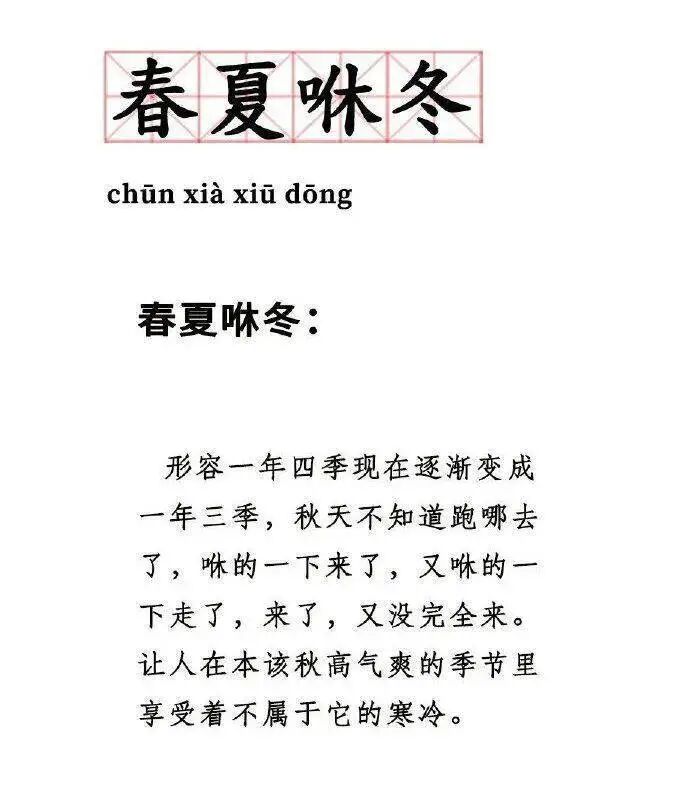 春夏咻冬

chūn xià xiū dōng

春夏咻冬：

形容一年四季现在逐渐变成一年三季，秋天不知道跑哪去了，咻的一下来了，又咻的一下走了，来了，又没完全来。让人在本该秋高气爽的季节里享受着不属于它的寒冷。